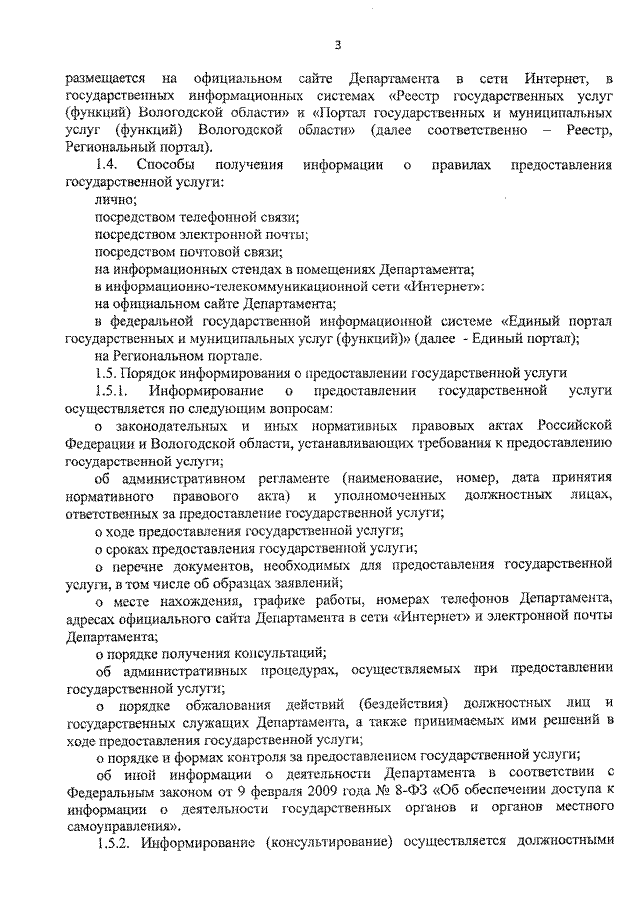 3

размещается на официальном сайте Департамента в сети Интернет, в государственных информационных системах «Реестр государственных услуг (функций) Вологодской области» и «Портал государственных и муниципальных услуг (функций) Вологодской области» (далее соответственно – Реестр, Региональный портал).

1.4. Способы получения информации о правилах предоставления государственной услуги:

лично;

посредством телефонной связи;

посредством электронной почты;

посредством почтовой связи;

на информационных стендах в помещениях Департамента;

в информационно-телекоммуникационной сети «Интернет»:

на официальном сайте Департамента;

в федеральной государственной информационной системе «Единый портал государственных и муниципальных услуг (функций)» (далее - Единый портал);

на Региональном портале.

1.5. Порядок информирования о предоставлении государственной услуги

1.5.1. Информирование о предоставлении государственной услуги осуществляется по следующим вопросам:

о законодательных и иных нормативных правовых актах Российской Федерации и Вологодской области, устанавливающих требования к предоставлению государственной услуги;

об административном регламенте (наименование, номер, дата принятия нормативного правового акта) и уполномоченных должностных лицах, ответственных за предоставление государственной услуги;

о ходе предоставления государственной услуги;

о сроках предоставления государственной услуги;

о перечне документов, необходимых для предоставления государственной услуги, в том числе об образцах заявлений;

о месте нахождения, графике работы, номерах телефонов Департамента, адресах официального сайта Департамента в сети «Интернет» и электронной почты Департамента;

о порядке получения консультаций;

об административных процедурах, осуществляемых при предоставлении государственной услуги;

о порядке обжалования действий (бездействия) должностных лиц и государственных служащих Департамента, а также принимаемых ими решений в ходе предоставления государственной услуги;

о порядке и формах контроля за предоставлением государственной услуги;

об иной информации о деятельности Департамента в соответствии с Федеральным законом от 9 февраля 2009 года № 8-ФЗ «Об обеспечении доступа к информации о деятельности государственных органов и органов местного самоуправления».

1.5.2. Информирование (консультирование) осуществляется должностными